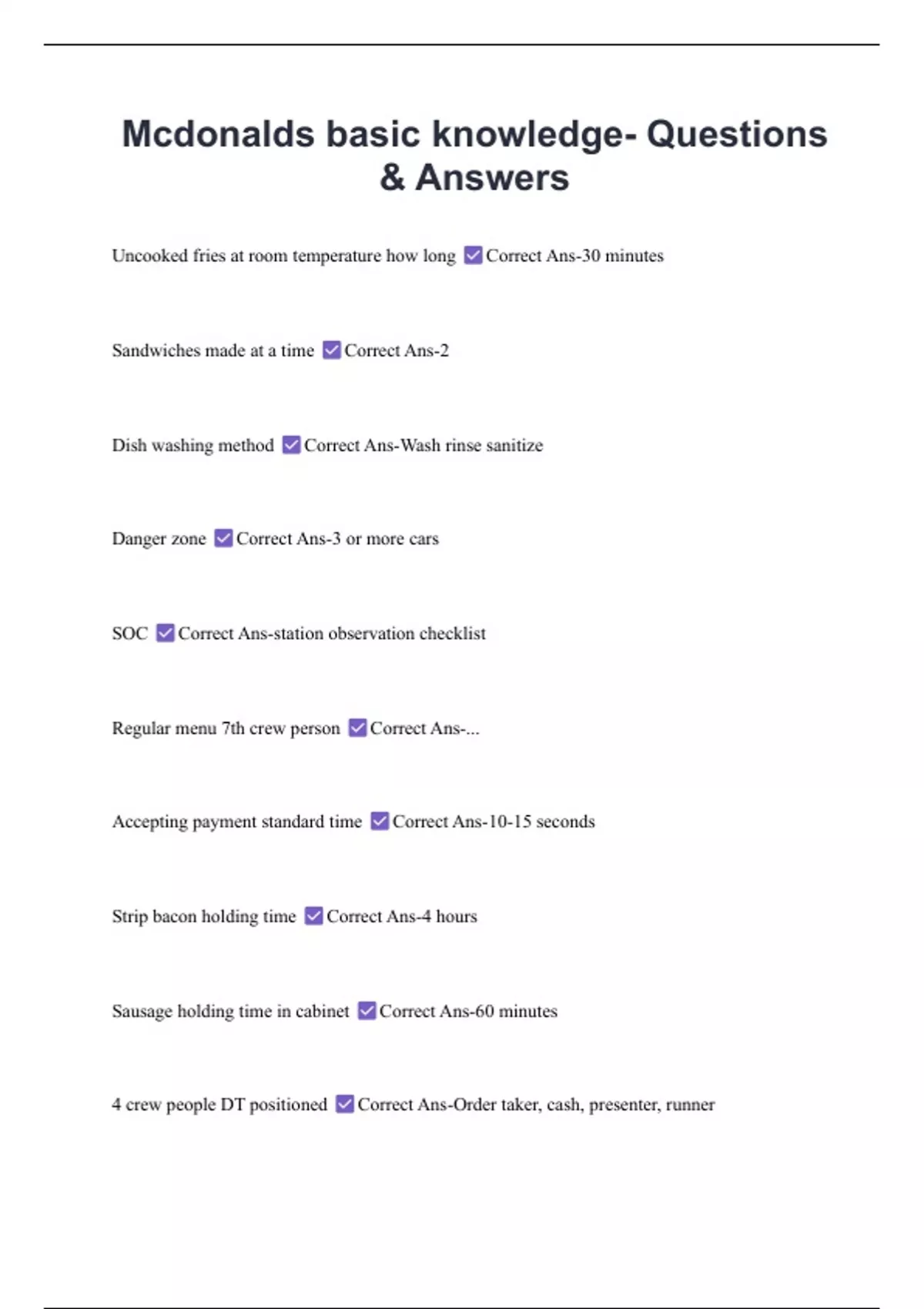 Mcdonalds basic knowledge- Questions & Answers

Uncooked fries at room temperature how long ☑ Correct Ans-30 minutes

Sandwiches made at a time ☑ Correct Ans-2

Dish washing method ☑ Correct Ans-Wash rinse sanitize

Danger zone ☑ Correct Ans-3 or more cars

SOC ☑ Correct Ans-station observation checklist

Regular menu 7th crew person ☑ Correct Ans-...

Accepting payment standard time ☑ Correct Ans-10-15 seconds

Strip bacon holding time ☑ Correct Ans-4 hours

Sausage holding time in cabinet ☑ Correct Ans-60 minutes

4 crew people DT positioned ☑ Correct Ans-Order taker, cash, presenter, runner